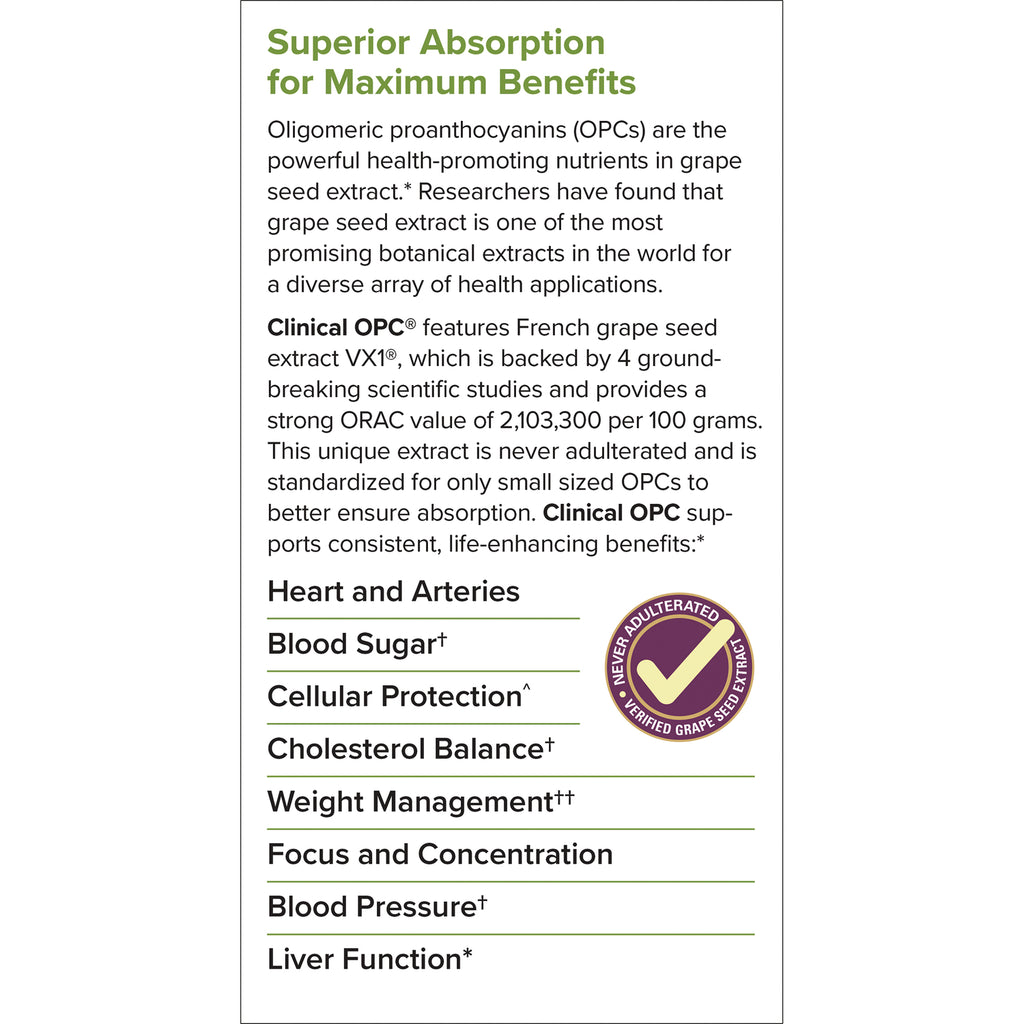 Superior Absorption for Maximum Benefits

Oligomeric proanthocyanins (OPCs) are the powerful health-promoting nutrients in grape seed extract.* Researchers have found that grape seed extract is one of the most promising botanical extracts in the world for a diverse array of health applications.

Clinical OPC® features French grape seed extract VX1®, which is backed by 4 groundbreaking scientific studies and provides a strong ORAC value of 2,103,300 per 100 grams. This unique extract is never adulterated and is standardized for only small sized OPCs to better ensure absorption. Clinical OPC supports consistent, life-enhancing benefits:*

Heart and Arteries

Blood Sugar†

Cellular Protection^

Cholesterol Balance†

Weight Management††

Focus and Concentration

Blood Pressure†

Liver Function*

NEVER ADULTERATED
VERIFIED GRAPE SEED EXTRACT